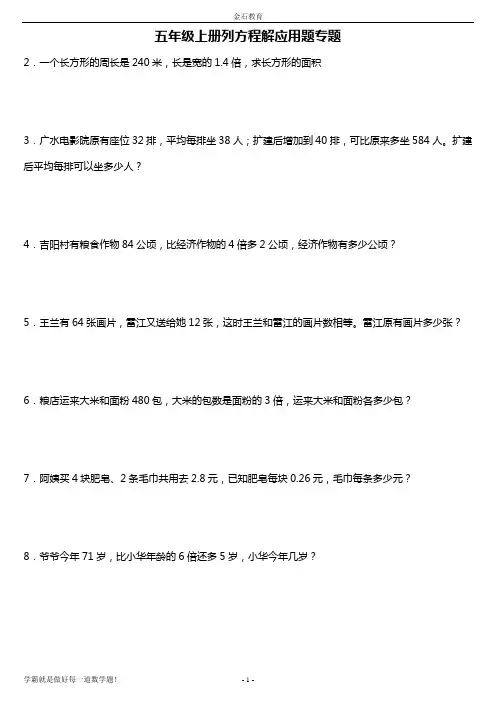 金石教育

五年级上册列方程解应用题专题

2．一个长方形的周长是 240 米，长是宽的 1.4 倍，求长方形的面积

3．广水电影院原有座位 32 排，平均每排坐 38 人；扩建后增加到 40 排，可比原来多坐 584 人。扩建后平均每排可以坐多少人？

4．吉阳村有粮食作物 84 公顷，比经济作物的 4 倍多 2 公顷，经济作物有多少公顷？

5．王兰有 64 张画片，雷江又送给她 12 张，这时王兰和雷江的画片数相等。雷江原有画片多少张？

6．粮店运来大米和面粉 480 包，大米的包数是面粉的 3 倍，运来大米和面粉各多少包？

7．阿姨买 4 块肥皂、2 条毛巾共用去 2.8 元，已知肥皂每块 0.26 元，毛巾每条多少元？

8．爷爷今年 71 岁，比小华年龄的 6 倍还多 5 岁，小华今年几岁？

学霸就是做好每一道数学题！

- 1 -